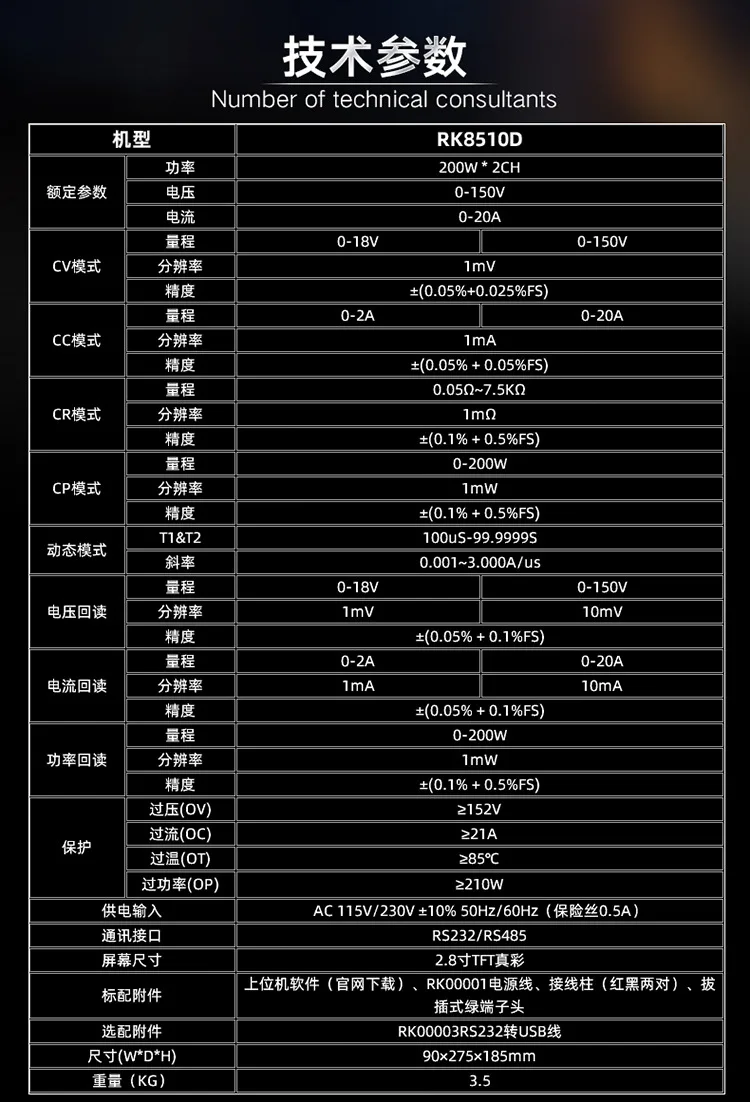 技术参数

Number of technical consultants

| 机型 | | RK8510D | |
|---|---|---|---|
| 额定参数 | 功率 | 200W * 2CH | |
| | 电压 | 0-150V | |
| | 电流 | 0-20A | |
| CV模式 | 量程 | 0-18V | 0-150V |
| | 分辨率 | 1mV | |
| | 精度 | ±(0.05%+0.025%FS) | |
| CC模式 | 量程 | 0-2A | 0-20A |
| | 分辨率 | 1mA | |
| | 精度 | ±(0.05% + 0.05%FS) | |
| CR模式 | 量程 | 0.05Ω~7.5KΩ | |
| | 分辨率 | 1mΩ | |
| | 精度 | ±(0.1% + 0.5%FS) | |
| CP模式 | 量程 | 0-200W | |
| | 分辨率 | 1mW | |
| | 精度 | ±(0.1% + 0.5%FS) | |
| 动态模式 | T1&T2 | 100uS-99.9999S | |
| | 斜率 | 0.001~3.000A/us | |
| 电压回读 | 量程 | 0-18V | 0-150V |
| | 分辨率 | 1mV | 10mV |
| | 精度 | ±(0.05% + 0.1%FS) | |
| 电流回读 | 量程 | 0-2A | 0-20A |
| | 分辨率 | 1mA | 10mA |
| | 精度 | ±(0.05% + 0.1%FS) | |
| 功率回读 | 量程 | 0-200W | |
| | 分辨率 | 1mW | |
| | 精度 | ±(0.1% + 0.5%FS) | |
| 保护 | 过压(OV) | ≥152V | |
| | 过流(OC) | ≥21A | |
| | 过温(OT) | ≥85℃ | |
| | 过功率(OP) | ≥210W | |
| 供电输入 | | AC 115V/230V ±10% 50Hz/60Hz（保险丝0.5A） | |
| 通讯接口 | | RS232/RS485 | |
| 屏幕尺寸 | | 2.8寸TFT真彩 | |
| 标配附件 | | 上位机软件（官网下载）、RK00001电源线、接线柱（红黑两对）、拔插式绿端子头 | |
| 选配附件 | | RK00003RS232转USB线 | |
| 尺寸(W*D*H) | | 90×275×185mm | |
| 重量（KG） | | 3.5 | |